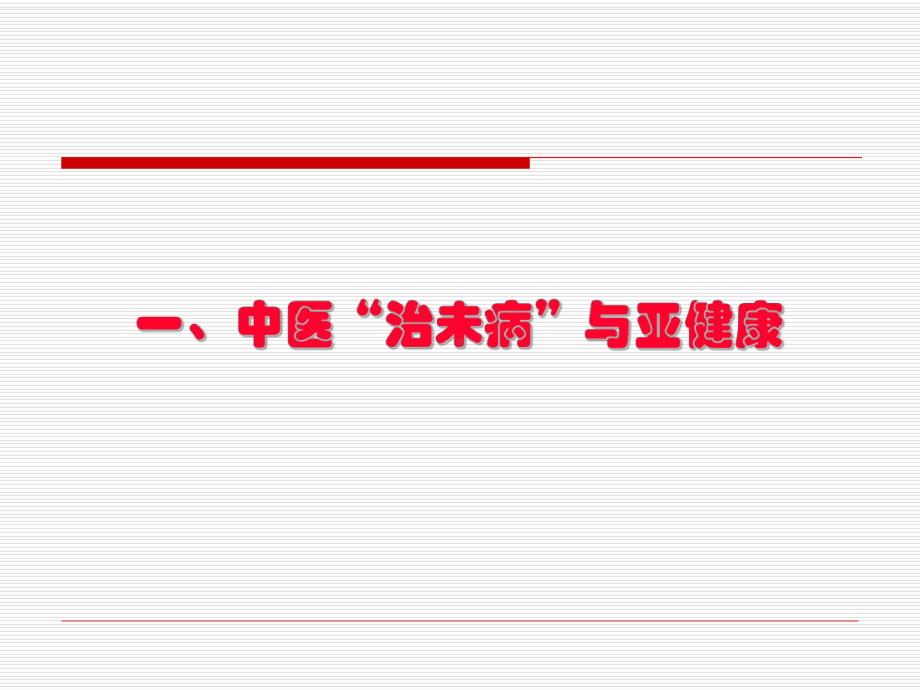 一、中医“治未病”与亚健康